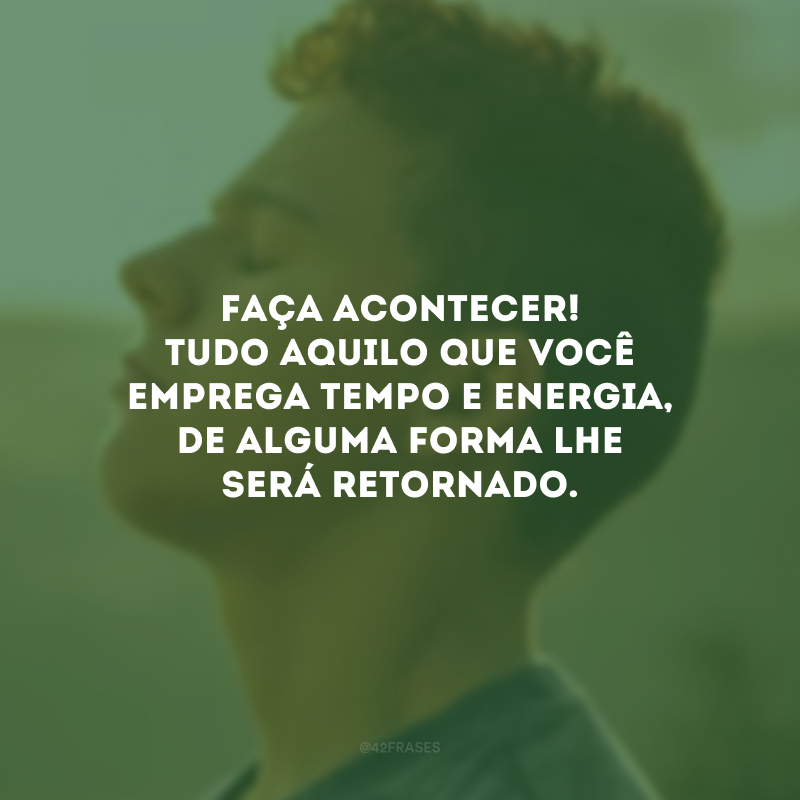 FAÇA ACONTECER!
TUDO AQUILO QUE VOCÊ EMPREGA TEMPO E ENERGIA, DE ALGUMA FORMA LHE SERÁ RETORNADO.

@42FRASES